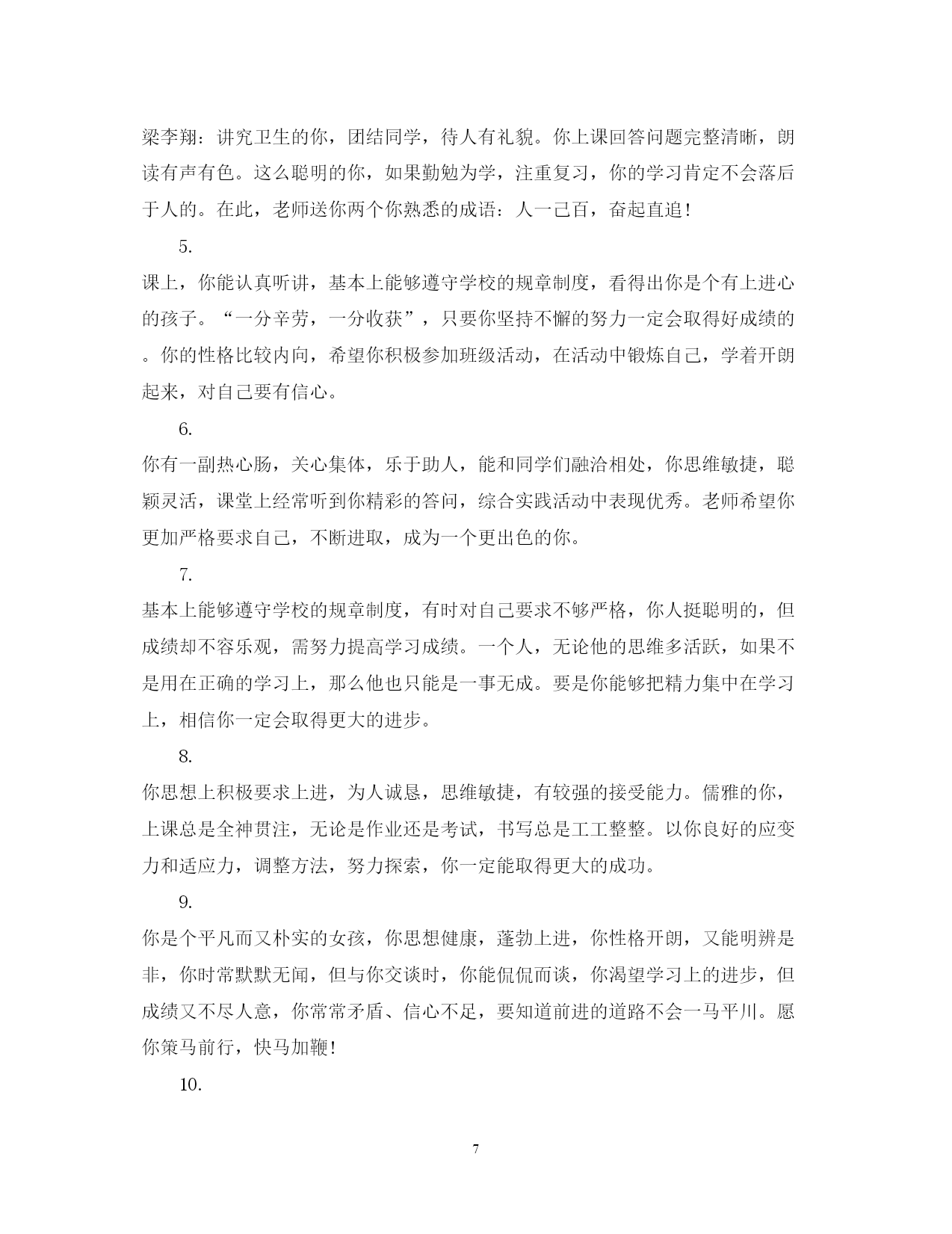 梁李翔：讲究卫生的你，团结同学，待人有礼貌。你上课回答问题完整清晰，朗读有声有色。这么聪明的你，如果勤勉为学，注重复习，你的学习肯定不会落后于人的。在此，老师送你两个你熟悉的成语：人一己百，奋起直追！

5.

课上，你能认真听讲，基本上能够遵守学校的规章制度，看得出你是个有上进心的孩子。“一分辛劳，一分收获”，只要你坚持不懈的努力一定会取得好成绩的。你的性格比较内向，希望你积极参加班级活动，在活动中锻炼自己，学着开朗起来，对自己要有信心。

6.

你有一副热心肠，关心集体，乐于助人，能和同学们融洽相处，你思维敏捷，聪颖灵活，课堂上经常听到你精彩的答问，综合实践活动中表现优秀。老师希望你更加严格要求自己，不断进取，成为一个更出色的你。

7.

基本上能够遵守学校的规章制度，有时对自己要求不够严格，你人挺聪明的，但成绩却不容乐观，需努力提高学习成绩。一个人，无论他的思维多活跃，如果不是用在正确的学习上，那么他也只能是一事无成。要是你能够把精力集中在学习上，相信你一定会取得更大的进步。

8.

你思想上积极要求上进，为人诚恳，思维敏捷，有较强的接受能力。儒雅的你，上课总是全神贯注，无论是作业还是考试，书写总是工工整整。以你良好的应变力和适应力，调整方法，努力探索，你一定能取得更大的成功。

9.

你是个平凡而又朴实的女孩，你思想健康，蓬勃上进，你性格开朗，又能明辨是非，你时常默默无闻，但与你交谈时，你能侃侃而谈，你渴望学习上的进步，但成绩又不尽人意，你常常矛盾、信心不足，要知道前进的道路不会一马平川。愿你策马前行，快马加鞭！

10.

7